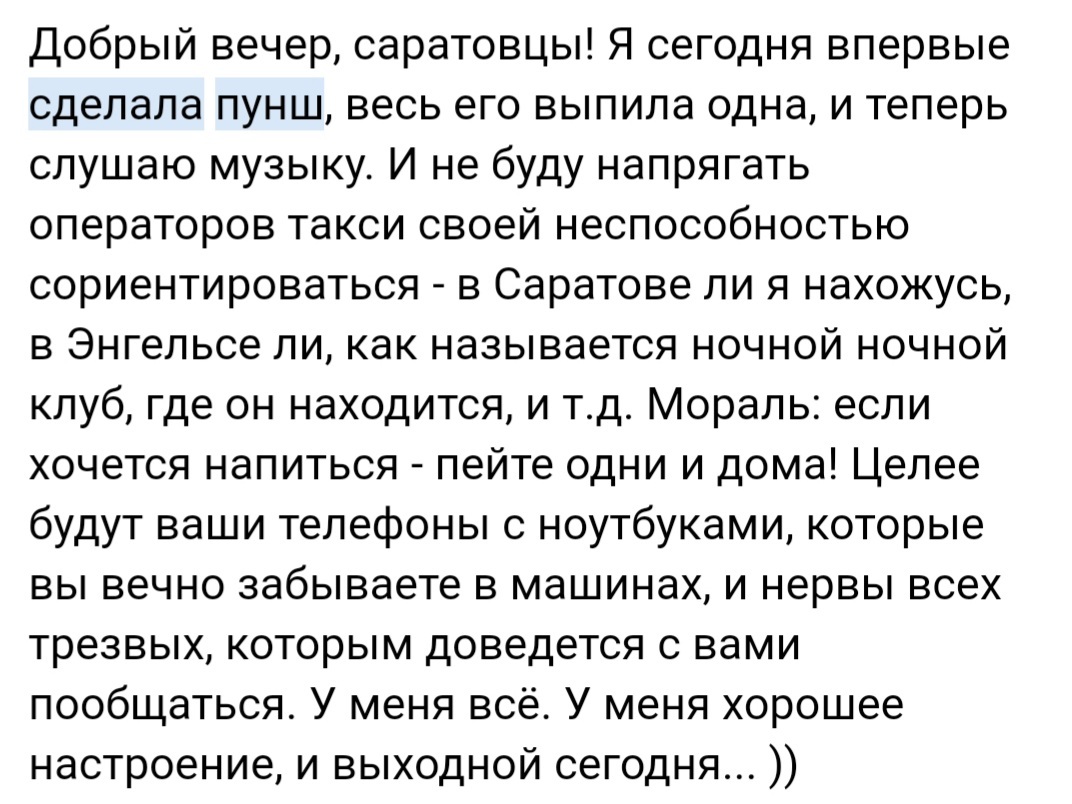 Добрый вечер, саратовцы! Я сегодня впервые сделала пунш, весь его выпила одна, и теперь слушаю музыку. И не буду напрягать операторов такси своей неспособностью сориентироваться - в Саратове ли я нахожусь, в Энгельсе ли, как называется ночной ночной клуб, где он находится, и т.д. Мораль: если хочется напиться - пейте одни и дома! Целее будут ваши телефоны с ноутбуками, которые вы вечно забываете в машинах, и нервы всех трезвых, которым доведется с вами пообщаться. У меня всё. У меня хорошее настроение, и выходной сегодня... ))